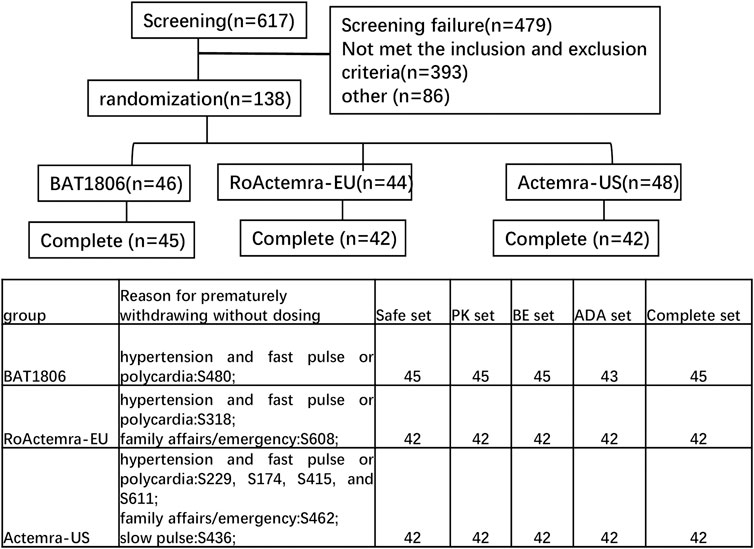 Screening(n=617)

Screening failure(n=479)
Not met the inclusion and exclusion criteria(n=393)
other (n=86)

randomization(n=138)

BAT1806(n=46)

RoActemra-EU(n=44)

Actemra-US(n=48)

Complete (n=45)

Complete (n=42)

Complete (n=42)

| group | Reason for prematurely withdrawing without dosing | Safe set | PK set | BE set | ADA set | Complete set |
|---|---|---|---|---|---|---|
| BAT1806 | hypertension and fast pulse or polycardia:S480; | 45 | 45 | 45 | 43 | 45 |
| RoActemra-EU | hypertension and fast pulse or polycardia:S318; family affairs/emergency:S608; | 42 | 42 | 42 | 42 | 42 |
| Actemra-US | hypertension and fast pulse or polycardia:S229, S174, S415, and S611; family affairs/emergency:S462; slow pulse:S436; | 42 | 42 | 42 | 42 | 42 |